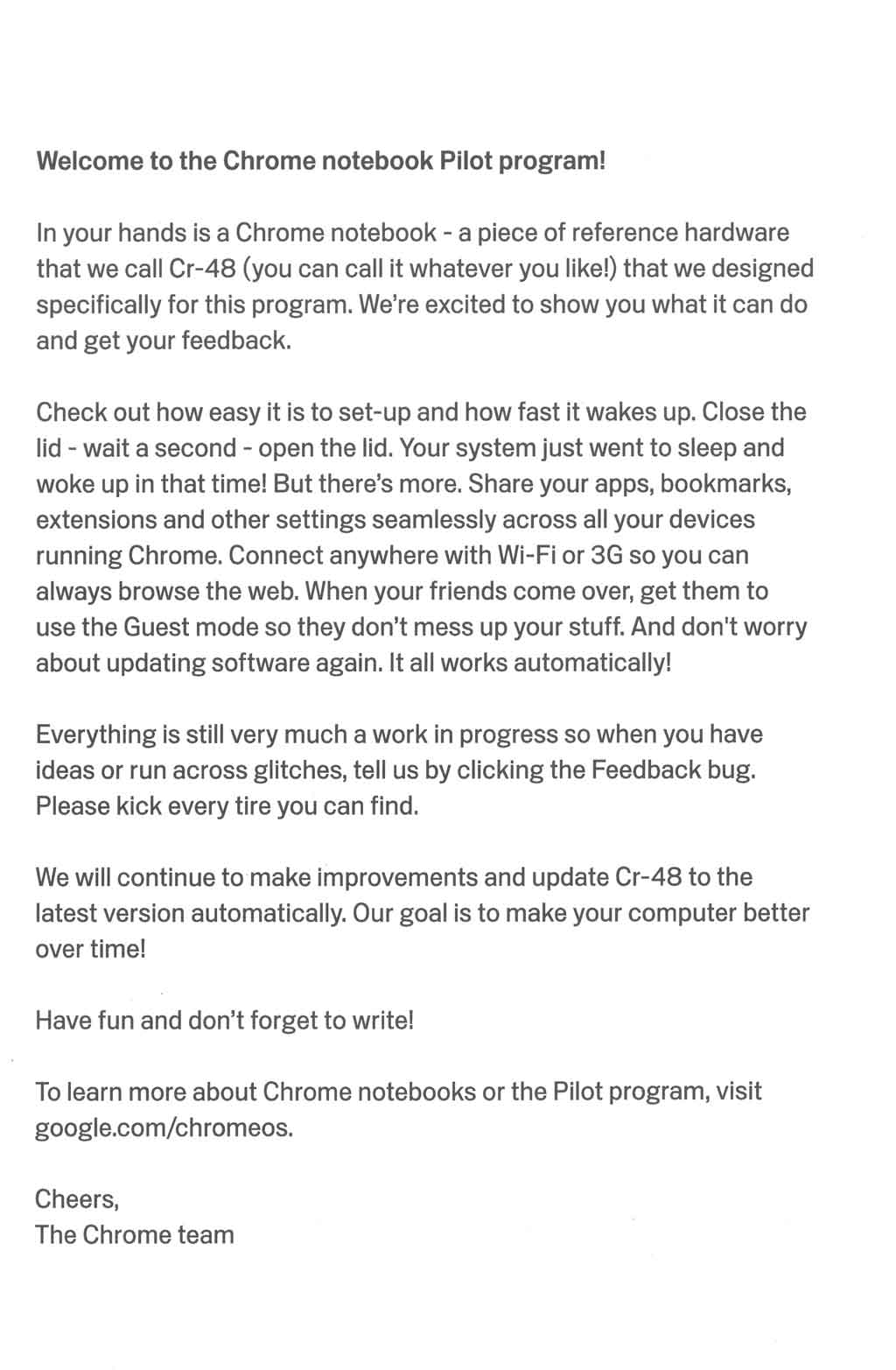 Welcome to the Chrome notebook Pilot program!

In your hands is a Chrome notebook - a piece of reference hardware that we call Cr-48 (you can call it whatever you like!) that we designed specifically for this program. We're excited to show you what it can do and get your feedback.

Check out how easy it is to set-up and how fast it wakes up. Close the lid - wait a second - open the lid. Your system just went to sleep and woke up in that time! But there's more. Share your apps, bookmarks, extensions and other settings seamlessly across all your devices running Chrome. Connect anywhere with Wi-Fi or 3G so you can always browse the web. When your friends come over, get them to use the Guest mode so they don't mess up your stuff. And don't worry about updating software again. It all works automatically!

Everything is still very much a work in progress so when you have ideas or run across glitches, tell us by clicking the Feedback bug. Please kick every tire you can find.

We will continue to make improvements and update Cr-48 to the latest version automatically. Our goal is to make your computer better over time!

Have fun and don't forget to write!

To learn more about Chrome notebooks or the Pilot program, visit google.com/chromeos.

Cheers,
The Chrome team